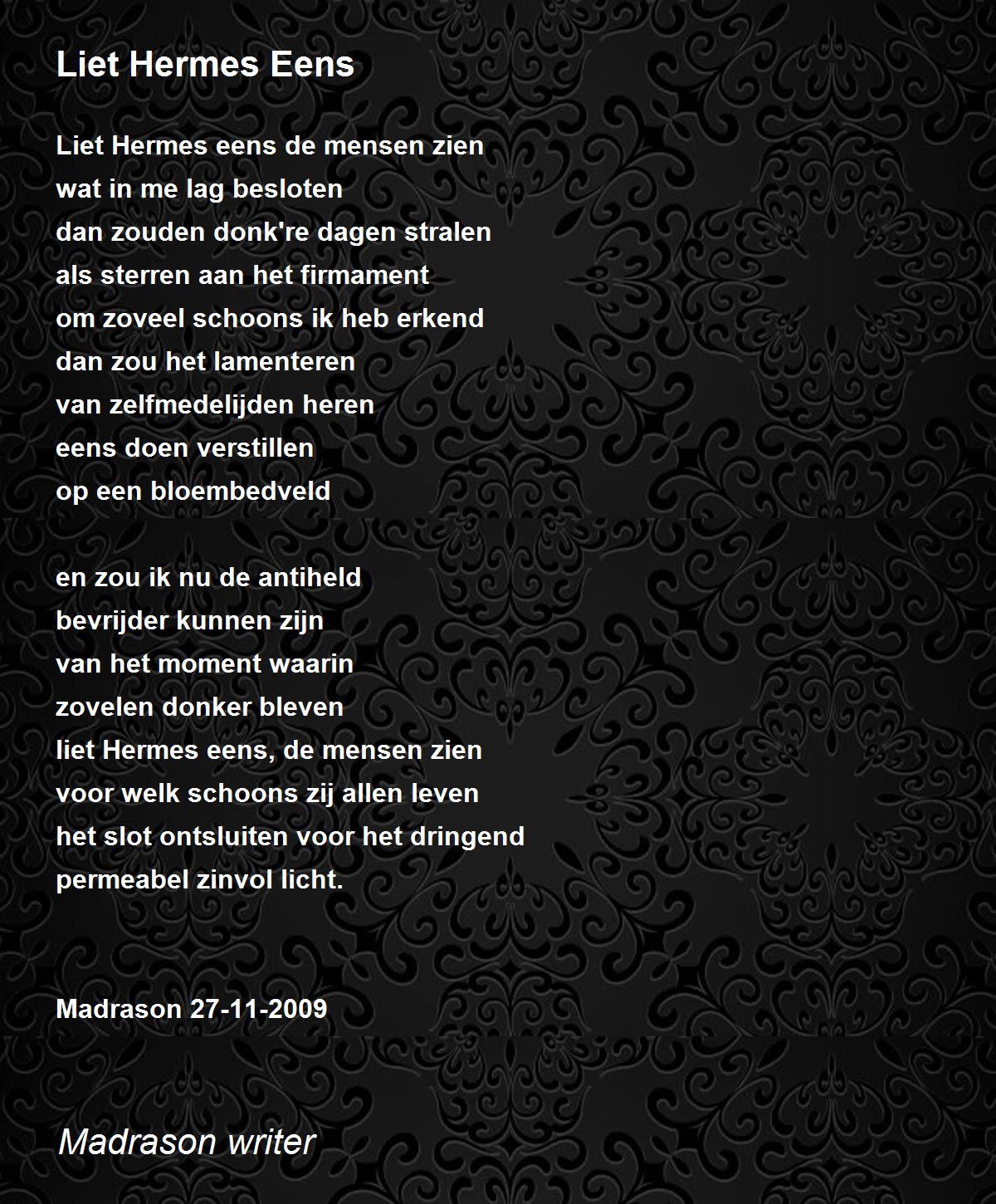 Liet Hermes Eens

Liet Hermes eens de mensen zien
wat in me lag besloten
dan zouden donk're dagen stralen
als sterren aan het firmament
om zoveel schoons ik heb erkend
dan zou het lamenteren
van zelfmedelijden heren
eens doen verstillen
op een bloembedveld

en zou ik nu de antiheld
bevrijder kunnen zijn
van het moment waarin
zovelen donker bleven
liet Hermes eens, de mensen zien
voor welk schoons zij allen leven
het slot ontsluiten voor het dringend
permeabel zinvol licht.

Madrason 27-11-2009

Madrason writer